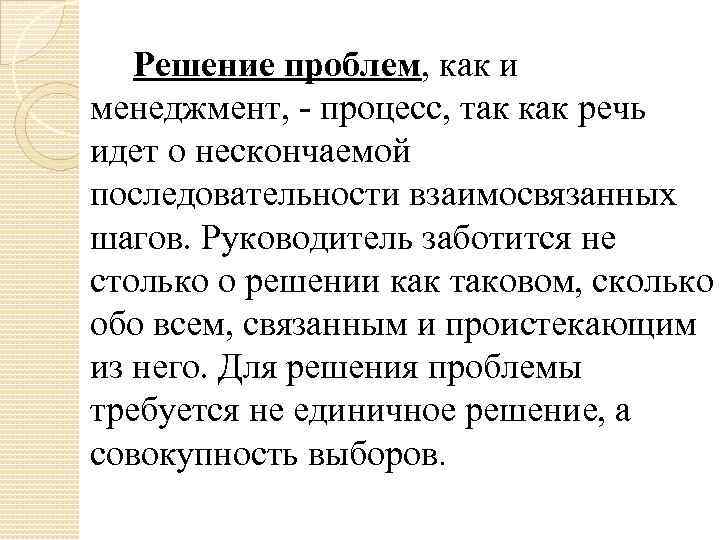 Решение проблем, как и менеджмент, - процесс, так как речь идет о нескончаемой последовательности взаимосвязанных шагов. Руководитель заботится не столько о решении как таковом, сколько обо всем, связанным и проистекающим из него. Для решения проблемы требуется не единичное решение, а совокупность выборов.